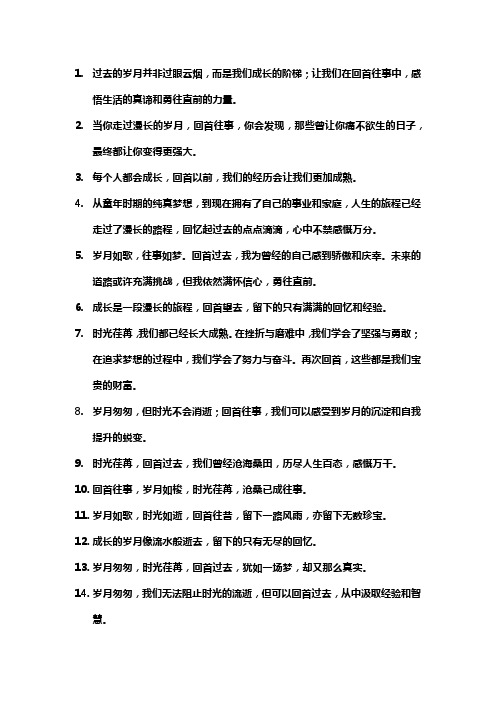 1. 过去的岁月并非过眼云烟，而是我们成长的阶梯；让我们在回首往事中，感悟生活的真谛和勇往直前的力量。

2. 当你走过漫长的岁月，回首往事，你会发现，那些曾让你痛不欲生的日子，最终都让你变得更强大。

3. 每个人都会成长，回首以前，我们的经历会让我们更加成熟。

4. 从童年时期的纯真梦想，到现在拥有了自己的事业和家庭，人生的旅程已经走过了漫长的路程，回忆起过去的点点滴滴，心中不禁感慨万分。

5. 岁月如歌，往事如梦。回首过去，我为曾经的自己感到骄傲和庆幸。未来的道路或许充满挑战，但我依然满怀信心，勇往直前。

6. 成长是一段漫长的旅程，回首望去，留下的只有满满的回忆和经验。

7. 时光荏苒，我们都已经长大成熟。在挫折与磨难中，我们学会了坚强与勇敢；在追求梦想的过程中，我们学会了努力与奋斗。再次回首，这些都是我们宝贵的财富。

8. 岁月匆匆，但时光不会消逝；回首往事，我们可以感受到岁月的沉淀和自我提升的蜕变。

9. 时光荏苒，回首过去，我们曾经沧海桑田，历尽人生百态，感慨万千。

10. 回首往事，岁月如梭，时光荏苒，沧桑已成往事。

11. 岁月如歌，时光如逝，回首往昔，留下一路风雨，亦留下无数珍宝。

12. 成长的岁月像流水般逝去，留下的只有无尽的回忆。

13. 岁月匆匆，时光荏苒，回首过去，犹如一场梦，却又那么真实。

14. 岁月匆匆，我们无法阻止时光的流逝，但可以回首过去，从中汲取经验和智慧。